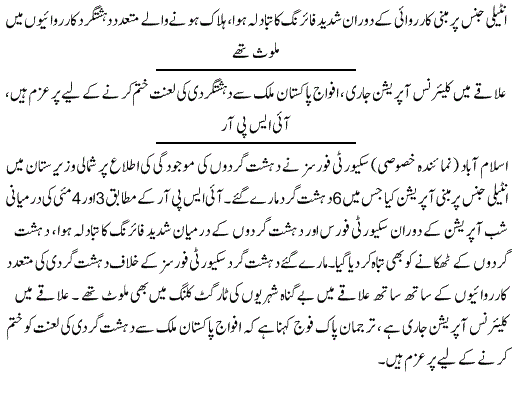 انٹیلی جنس پر مبنی کارروائی کے دوران شدید فائرنگ کا تبادلہ ہوا، ہلاک ہونے والے متعدد دہشتگرد کارروائیوں میں ملوث تھے

علاقے میں کلیئرنس آپریشن جاری، افواج پاکستان ملک سے دہشتگردی کی لعنت ختم کرنے کے لیے پر عزم ہیں، آئی ایس پی آر

اسلام آباد (نمائندہ خصوصی) سکیورٹی فورسز نے دہشت گردوں کی موجودگی کی اطلاع پر شمالی وزیرستان میں انٹیلی جنس پر مبنی آپریشن کیا جس میں 6 دہشت گرد مارے گئے۔ آئی ایس پی آر کے مطابق 3 اور 4 مئی کی درمیانی شب آپریشن کے دوران سکیورٹی فورس اور دہشت گردوں کے درمیان شدید فائرنگ کا تبادلہ ہوا، دہشت گردوں کے ٹھکانے کو بھی تباہ کر دیا گیا۔ مارے گئے دہشت گرد سکیورٹی فورسز کے خلاف دہشت گردی کی متعدد کارروائیوں کے ساتھ ساتھ علاقے میں بے گناہ شہریوں کی ٹارگٹ کلنگ میں بھی ملوث تھے۔ علاقے میں کلیئرنس آپریشن جاری ہے، ترجمان پاک فوج کہنا ہے کہ افواج پاکستان ملک سے دہشت گردی کی لعنت کو ختم کرنے کے لیے پر عزم ہیں۔